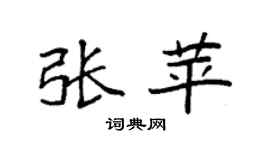 张苹

词典网